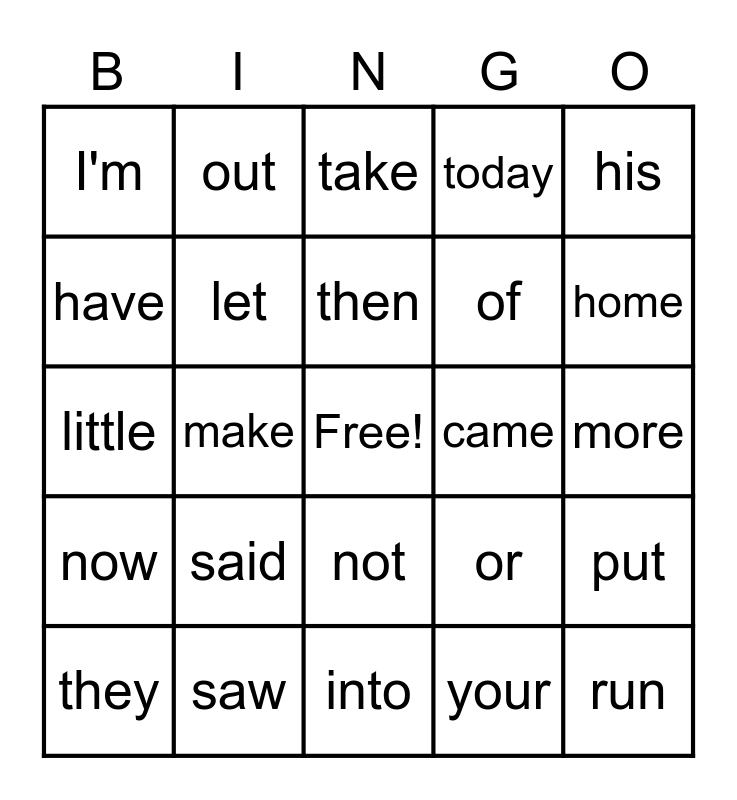 | B | I | N | G | O |
|---|---|---|---|---|
| I'm | out | take | today | his |
| have | let | then | of | home |
| little | make | Free! | came | more |
| now | said | not | or | put |
| they | saw | into | your | run |